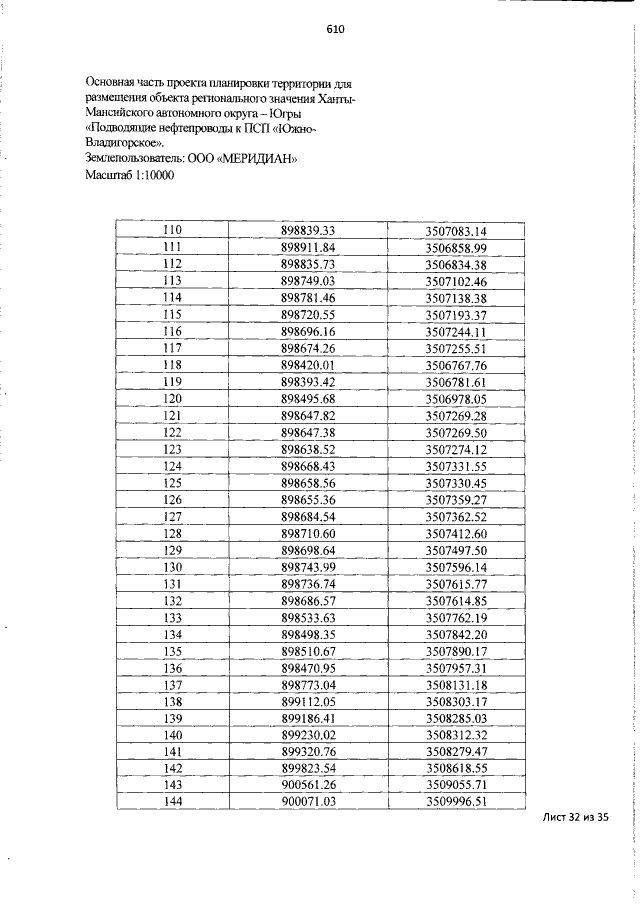 610

Основная часть проекта планировки территории для размещения объекта регионального значения Ханты-Мансийского автономного округа – Югры «Подводящие нефтепроводы к ПСП «Южно-Владигорское».
Землепользователь: ООО «МЕРИДИАН»
Масштаб 1:10000

| 110 | 898839.33 | 3507083.14 |
|---|---|---|
| 111 | 898911.84 | 3506858.99 |
| 112 | 898835.73 | 3506834.38 |
| 113 | 898749.03 | 3507102.46 |
| 114 | 898781.46 | 3507138.38 |
| 115 | 898720.55 | 3507193.37 |
| 116 | 898696.16 | 3507244.11 |
| 117 | 898674.26 | 3507255.51 |
| 118 | 898420.01 | 3506767.76 |
| 119 | 898393.42 | 3506781.61 |
| 120 | 898495.68 | 3506978.05 |
| 121 | 898647.82 | 3507269.28 |
| 122 | 898647.38 | 3507269.50 |
| 123 | 898638.52 | 3507274.12 |
| 124 | 898668.43 | 3507331.55 |
| 125 | 898658.56 | 3507330.45 |
| 126 | 898655.36 | 3507359.27 |
| 127 | 898684.54 | 3507362.52 |
| 128 | 898710.60 | 3507412.60 |
| 129 | 898698.64 | 3507497.50 |
| 130 | 898743.99 | 3507596.14 |
| 131 | 898736.74 | 3507615.77 |
| 132 | 898686.57 | 3507614.85 |
| 133 | 898533.63 | 3507762.19 |
| 134 | 898498.35 | 3507842.20 |
| 135 | 898510.67 | 3507890.17 |
| 136 | 898470.95 | 3507957.31 |
| 137 | 898773.04 | 3508131.18 |
| 138 | 899112.05 | 3508303.17 |
| 139 | 899186.41 | 3508285.03 |
| 140 | 899230.02 | 3508312.32 |
| 141 | 899320.76 | 3508279.47 |
| 142 | 899823.54 | 3508618.55 |
| 143 | 900561.26 | 3509055.71 |
| 144 | 900071.03 | 3509996.51 |

Лист 32 из 35